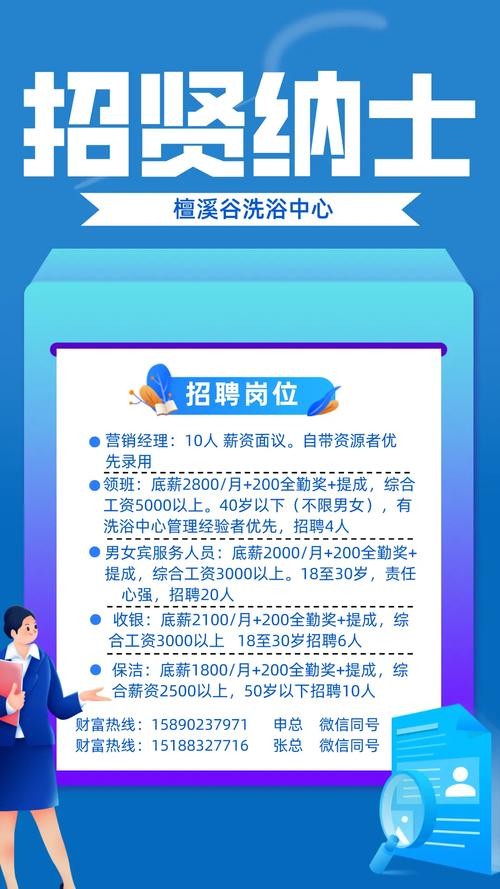 招贤纳士

檀溪谷洗浴中心

招聘岗位

营销经理：10人 薪资面议。自带资源者优先录用

领班：底薪2800/月+200全勤奖+提成，综合工资5000以上。40岁以下（不限男女），有洗浴中心管理经验者优先，招聘4人

男女宾服务人员：底薪2000/月+200全勤奖+提成，综合工资3000以上。18至30岁，责任心强，招聘20人

收银：底薪2100/月+200全勤奖+提成，综合工资3000以上 18至30岁招聘6人

保洁：底薪1800/月+200全勤奖+提成，综合薪资2500以上，50岁以下招聘10人

财富热线：15890237971 申总 微信同号
财富热线：15188327716 张总 微信同号